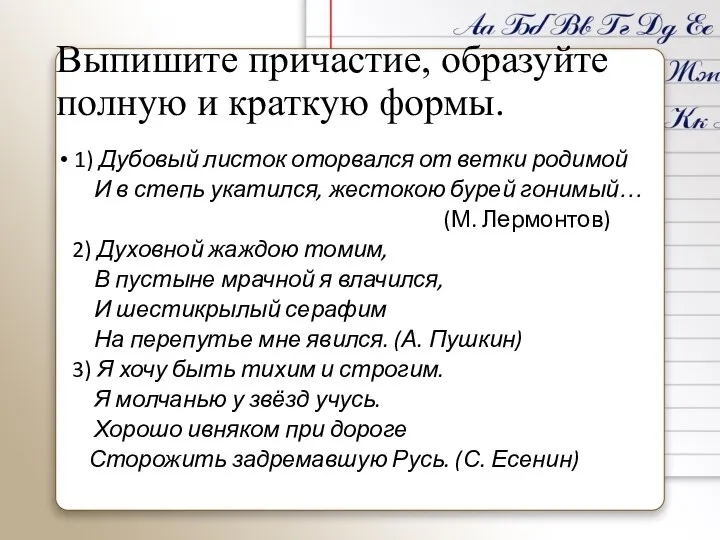 Аа Бб Вв Гг Дд Ее
Жж
Кк

Выпишите причастие, образуйте полную и краткую формы.

• 1) Дубовый листок оторвался от ветки родимой
И в степь укатился, жестокою бурей гонимый…
(М. Лермонтов)
2) Духовной жаждою томим,
В пустыне мрачной я влачился,
И шестикрылый серафим
На перепутье мне явился. (А. Пушкин)
3) Я хочу быть тихим и строгим.
Я молчанью у звёзд учусь.
Хорошо ивняком при дороге
Сторожить задремавшую Русь. (С. Есенин)